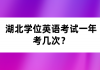 湖北学位英语考试一年考几次？